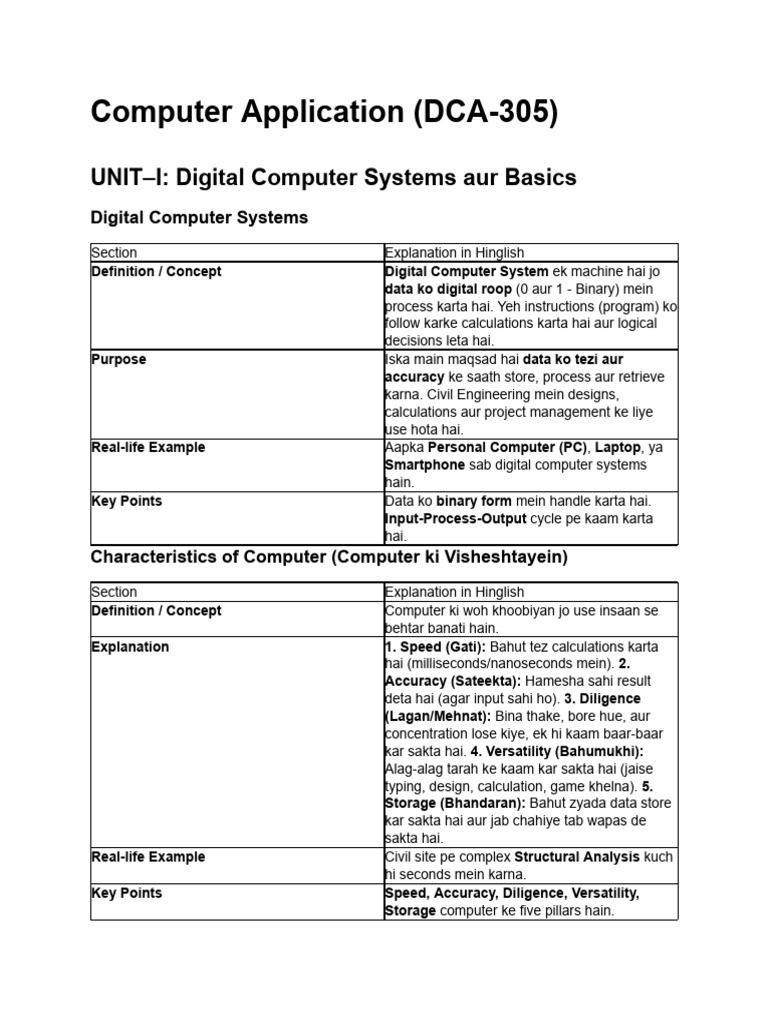 Computer Application (DCA-305)

UNIT–I: Digital Computer Systems aur Basics

Digital Computer Systems

| Section | Explanation in Hinglish |
|---|---|
| Definition / Concept | Digital Computer System ek machine hai jo data ko digital roop (0 aur 1 - Binary) mein process karta hai. Yeh instructions (program) ko follow karke calculations karta hai aur logical decisions leta hai. |
| Purpose | Iska main maqsad hai data ko tezi aur accuracy ke saath store, process aur retrieve karna. Civil Engineering mein designs, calculations aur project management ke liye use hota hai. |
| Real-life Example | Aapka Personal Computer (PC), Laptop, ya Smartphone sab digital computer systems hain. |
| Key Points | Data ko binary form mein handle karta hai. Input-Process-Output cycle pe kaam karta hai. |

Characteristics of Computer (Computer ki Visheshtayein)

| Section | Explanation in Hinglish |
|---|---|
| Definition / Concept | Computer ki woh khoobiyan jo use insaan se behtar banati hain. |
| Explanation | 1. Speed (Gati): Bahut tez calculations karta hai (milliseconds/nanoseconds mein). 2. Accuracy (Sateekta): Hamesha sahi result deta hai (agar input sahi ho). 3. Diligence (Lagan/Mehnat): Bina thake, bore hue, aur concentration lose kiye, ek hi kaam baar-baar kar sakta hai. 4. Versatility (Bahumukhi): Alag-alag tarah ke kaam kar sakta hai (jaise typing, design, calculation, game khelna). 5. Storage (Bhandaran): Bahut zyada data store kar sakta hai aur jab chahiye tab wapas de sakta hai. |
| Real-life Example | Civil site pe complex Structural Analysis kuch hi seconds mein karna. |
| Key Points | Speed, Accuracy, Diligence, Versatility, Storage computer ke five pillars hain. |